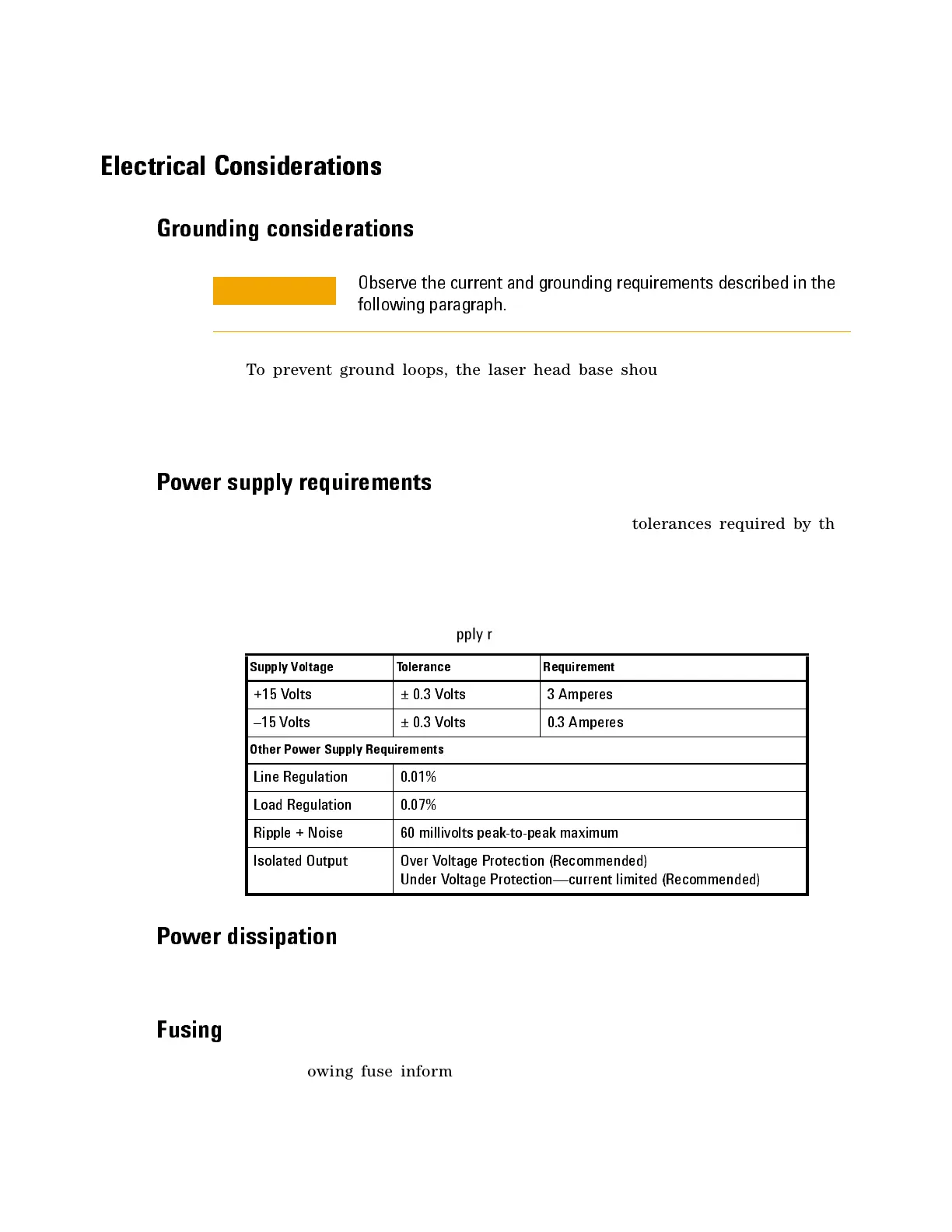 Electrical Considerations

Grounding considerations

Observe the current and grounding requirements described in the following paragraph.

To prevent ground loops, the laser head base shou

Power supply requirements

tolerances required by th

pply r

| Supply Voltage | Tolerance | Requirement |
|---|---|---|
| +15 Volts | ± 0.3 Volts | 3 Amperes |
| –15 Volts | ± 0.3 Volts | 0.3 Amperes |
| Other Power Supply Requirements | | |
| Line Regulation | 0.01% | |
| Load Regulation | 0.07% | |
| Ripple + Noise | 60 millivolts peak-to-peak maximum | |
| Isolated Output | Over Voltage Protection (Recommended) Under Voltage Protection—current limited (Recommended) | |

Power dissipation

Fusing

owing fuse inform